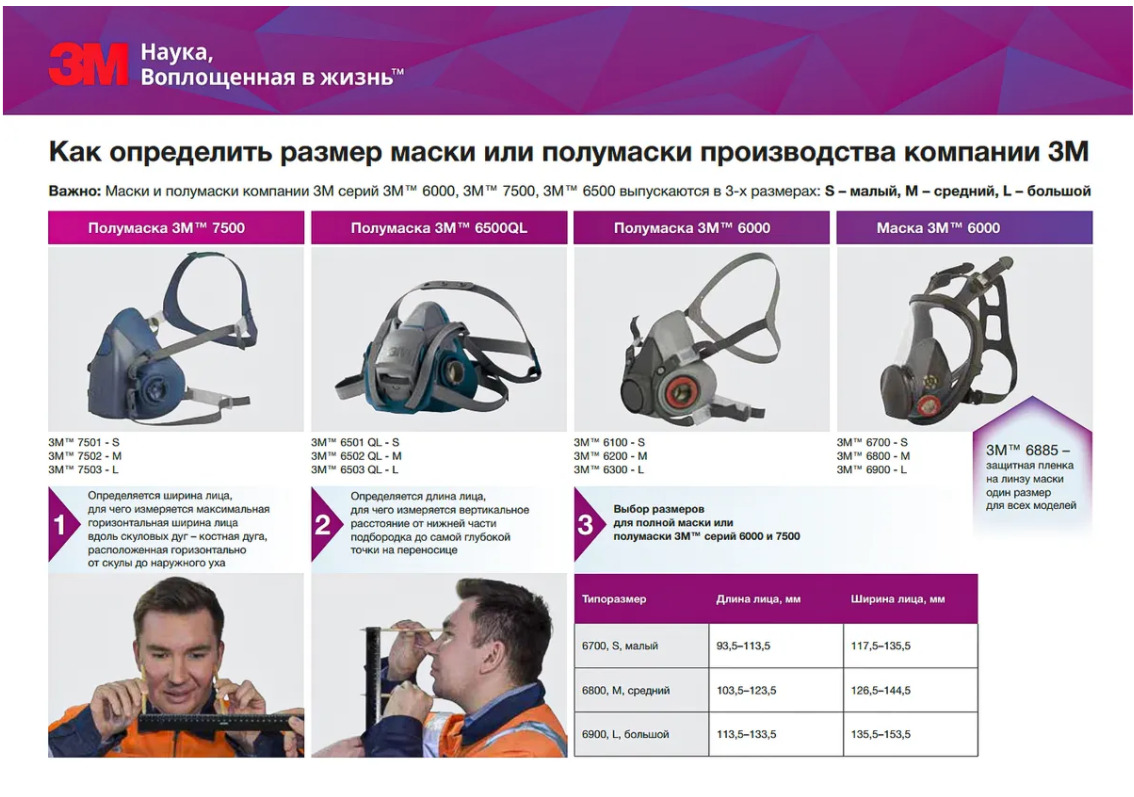 3M Наука, Воплощенная в жизнь™

Как определить размер маски или полумаски производства компании 3М

Важно: Маски и полумаски компании 3М серий 3М™ 6000, 3М™ 7500, 3М™ 6500 выпускаются в 3-х размерах: S – малый, M – средний, L – большой

Полумаска 3М™ 7500

3М™ 7501 - S
3М™ 7502 - M
3М™ 7503 - L

Полумаска 3М™ 6500QL

3М™ 6501 QL - S
3М™ 6502 QL - M
3М™ 6503 QL - L

Полумаска 3М™ 6000

3М™ 6100 - S
3М™ 6200 - M
3М™ 6300 - L

Маска 3М™ 6000

3М™ 6700 - S
3М™ 6800 - M
3М™ 6900 - L

3М™ 6885 – защитная пленка на линзу маски один размер для всех моделей

1 Определяется ширина лица, для чего измеряется максимальная горизонтальная ширина лица вдоль скуловых дуг – костная дуга, расположенная горизонтально от скулы до наружного уха

2 Определяется длина лица, для чего измеряется вертикальное расстояние от нижней части подбородка до самой глубокой точки на переносице

3 Выбор размеров для полной маски или полумаски 3М™ серий 6000 и 7500

| Типоразмер | Длина лица, мм | Ширина лица, мм |
|---|---|---|
| 6700, S, малый | 93,5–113,5 | 117,5–135,5 |
| 6800, M, средний | 103,5–123,5 | 126,5–144,5 |
| 6900, L, большой | 113,5–133,5 | 135,5–153,5 |